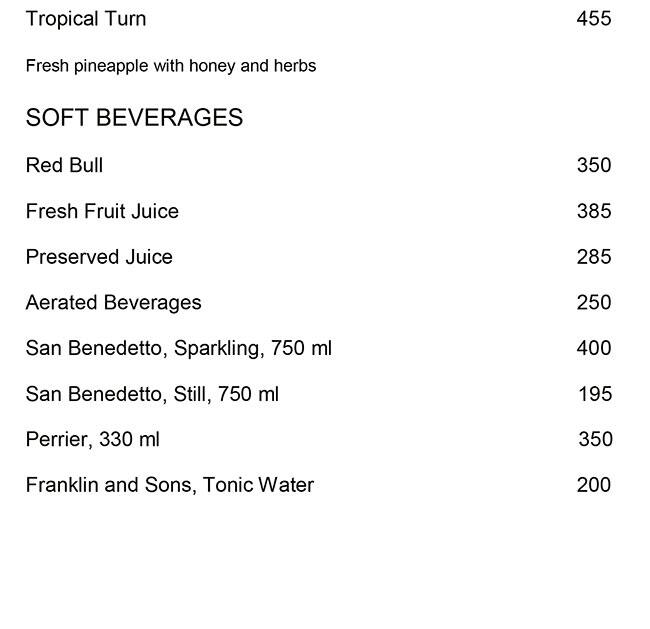 Tropical Turn 455

Fresh pineapple with honey and herbs

SOFT BEVERAGES

Red Bull 350

Fresh Fruit Juice 385

Preserved Juice 285

Aerated Beverages 250

San Benedetto, Sparkling, 750 ml 400

San Benedetto, Still, 750 ml 195

Perrier, 330 ml 350

Franklin and Sons, Tonic Water 200